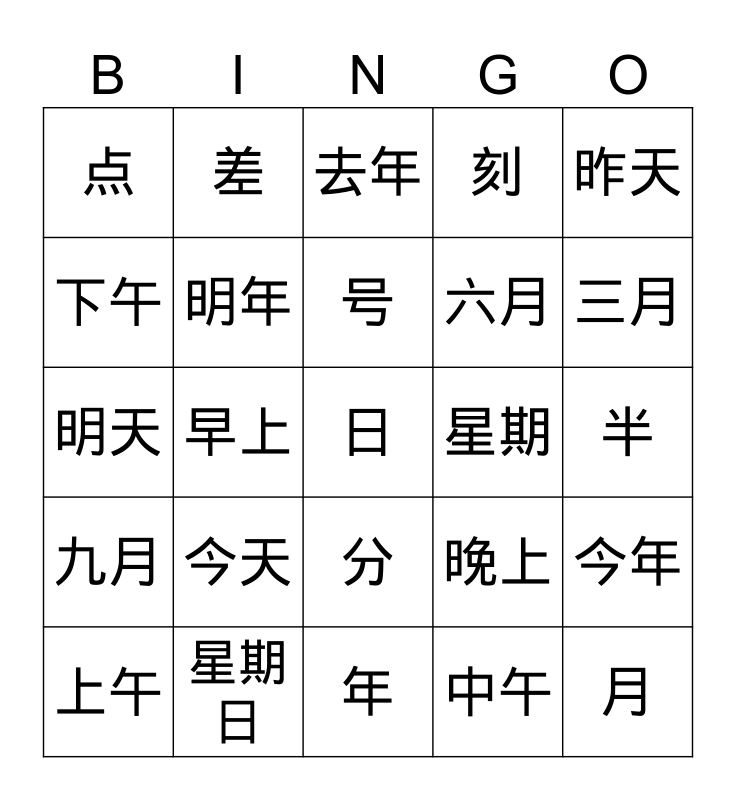 | B | I | N | G | O |
|---|---|---|---|---|
| 点 | 差 | 去年 | 刻 | 昨天 |
| 下午 | 明年 | 号 | 六月 | 三月 |
| 明天 | 早上 | 日 | 星期 | 半 |
| 九月 | 今天 | 分 | 晚上 | 今年 |
| 上午 | 星期日 | 年 | 中午 | 月 |